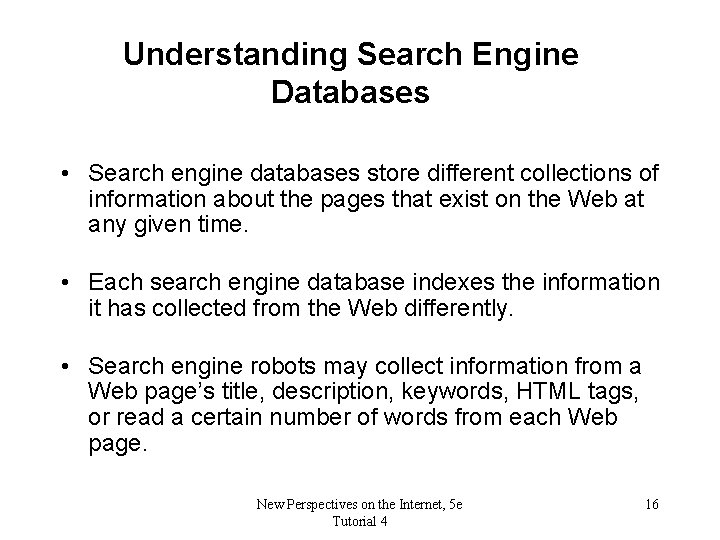 Understanding Search Engine Databases

• Search engine databases store different collections of information about the pages that exist on the Web at any given time.

• Each search engine database indexes the information it has collected from the Web differently.

• Search engine robots may collect information from a Web page's title, description, keywords, HTML tags, or read a certain number of words from each Web page.

New Perspectives on the Internet, 5e
Tutorial 4

16